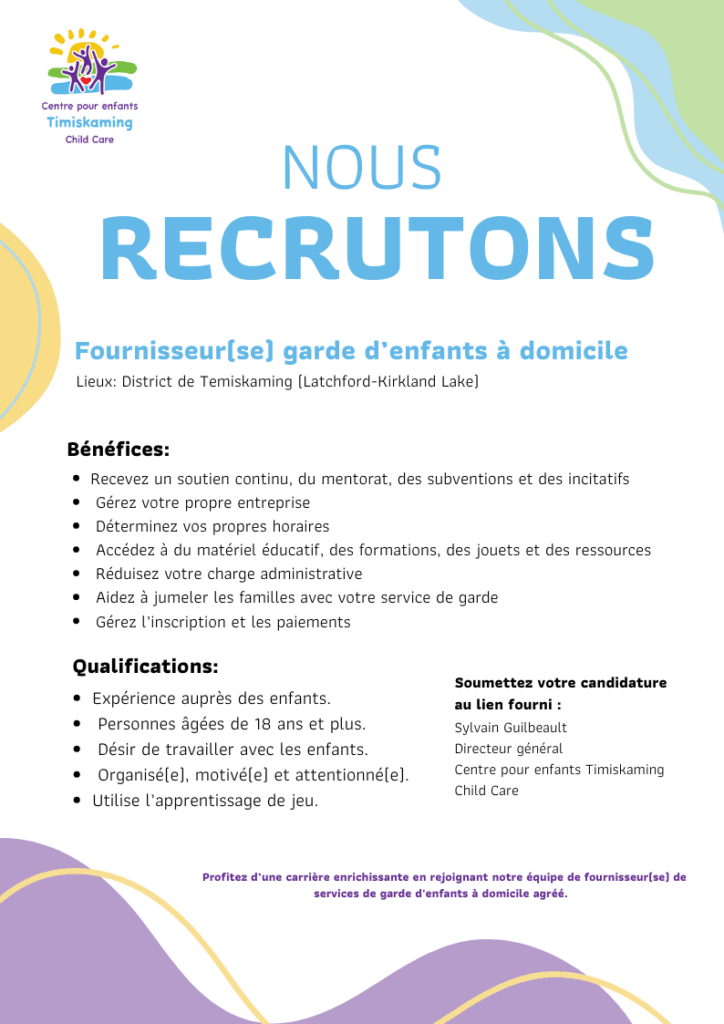 Centre pour enfants
Timiskaming
Child Care

NOUS
RECRUTONS

Fournisseur(se) garde d'enfants à domicile
Lieux: District de Temiskaming (Latchford-Kirkland Lake)

Bénéfices:
- Recevez un soutien continu, du mentorat, des subventions et des incitatifs
- Gérez votre propre entreprise
- Déterminez vos propres horaires
- Accédez à du matériel éducatif, des formations, des jouets et des ressources
- Réduisez votre charge administrative
- Aidez à jumeler les familles avec votre service de garde
- Gérez l'inscription et les paiements

Qualifications:
- Expérience auprès des enfants.
- Personnes âgées de 18 ans et plus.
- Désir de travailler avec les enfants.
- Organisé(e), motivé(e) et attentionné(e).
- Utilise l'apprentissage de jeu.

Soumettez votre candidature au lien fourni :
Sylvain Guilbeault
Directeur général
Centre pour enfants Timiskaming Child Care

Profitez d'une carrière enrichissante en rejoignant notre équipe de fournisseur(se) de services de garde d'enfants à domicile agréé.